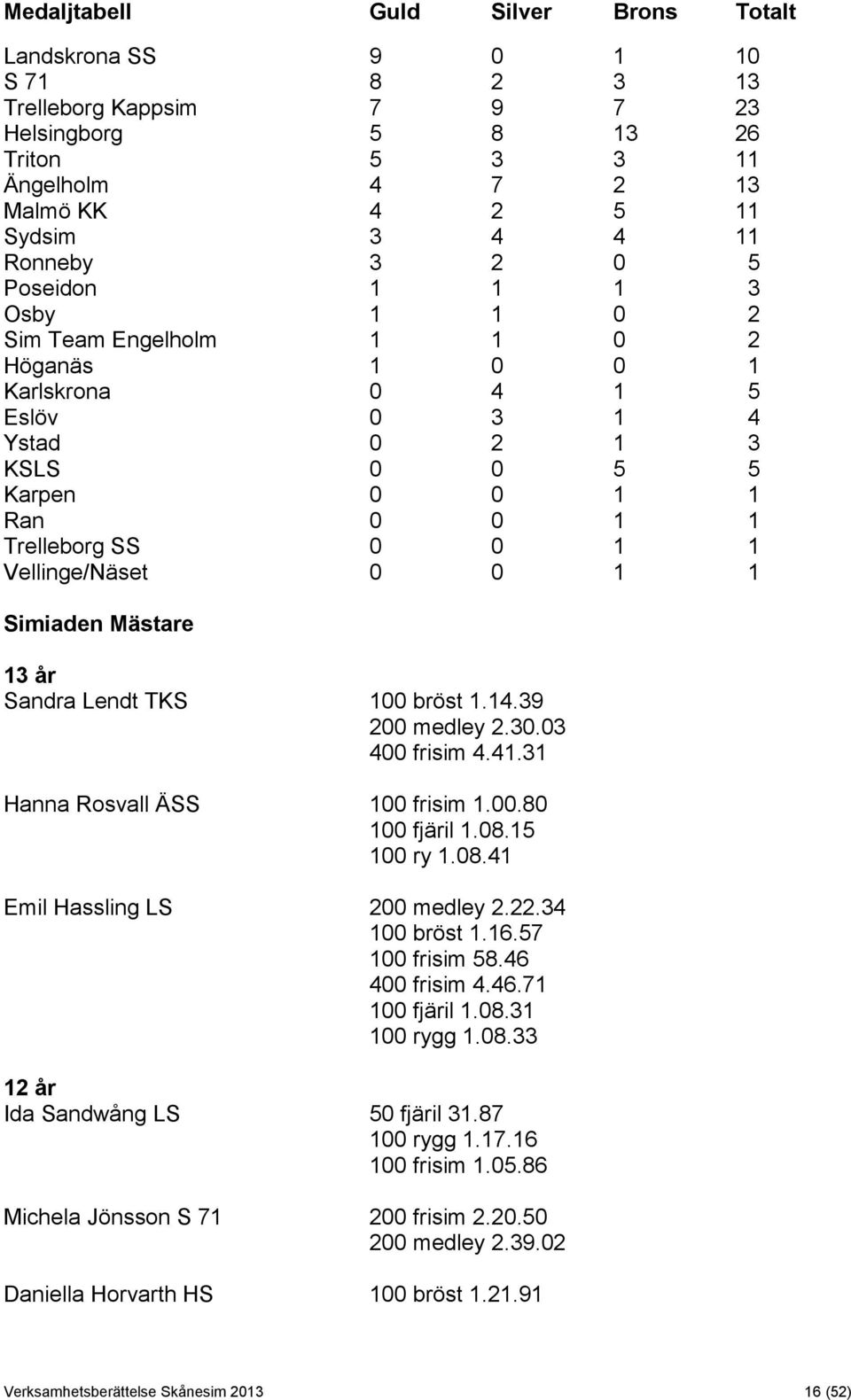 | Medaljtabell | Guld | Silver | Brons | Totalt |
|---|---|---|---|---|
| Landskrona SS | 9 | 0 | 1 | 10 |
| S 71 | 8 | 2 | 3 | 13 |
| Trelleborg Kappsim | 7 | 9 | 7 | 23 |
| Helsingborg | 5 | 8 | 13 | 26 |
| Triton | 5 | 3 | 3 | 11 |
| Ängelholm | 4 | 7 | 2 | 13 |
| Malmö KK | 4 | 2 | 5 | 11 |
| Sydsim | 3 | 4 | 4 | 11 |
| Ronneby | 3 | 2 | 0 | 5 |
| Poseidon | 1 | 1 | 1 | 3 |
| Osby | 1 | 1 | 0 | 2 |
| Sim Team Engelholm | 1 | 1 | 0 | 2 |
| Höganäs | 1 | 0 | 0 | 1 |
| Karlskrona | 0 | 4 | 1 | 5 |
| Eslöv | 0 | 3 | 1 | 4 |
| Ystad | 0 | 2 | 1 | 3 |
| KSLS | 0 | 0 | 5 | 5 |
| Karpen | 0 | 0 | 1 | 1 |
| Ran | 0 | 0 | 1 | 1 |
| Trelleborg SS | 0 | 0 | 1 | 1 |
| Vellinge/Näset | 0 | 0 | 1 | 1 |

Simiaden Mästare

13 år
Sandra Lendt TKS 100 bröst 1.14.39
200 medley 2.30.03
400 frisim 4.41.31

Hanna Rosvall ÄSS 100 frisim 1.00.80
100 fjäril 1.08.15
100 ry 1.08.41

Emil Hassling LS 200 medley 2.22.34
100 bröst 1.16.57
100 frisim 58.46
400 frisim 4.46.71
100 fjäril 1.08.31
100 rygg 1.08.33

12 år
Ida Sandwång LS 50 fjäril 31.87
100 rygg 1.17.16
100 frisim 1.05.86

Michela Jönsson S 71 200 frisim 2.20.50
200 medley 2.39.02

Daniella Horvarth HS 100 bröst 1.21.91

Verksamhetsberättelse Skånesim 2013 16 (52)